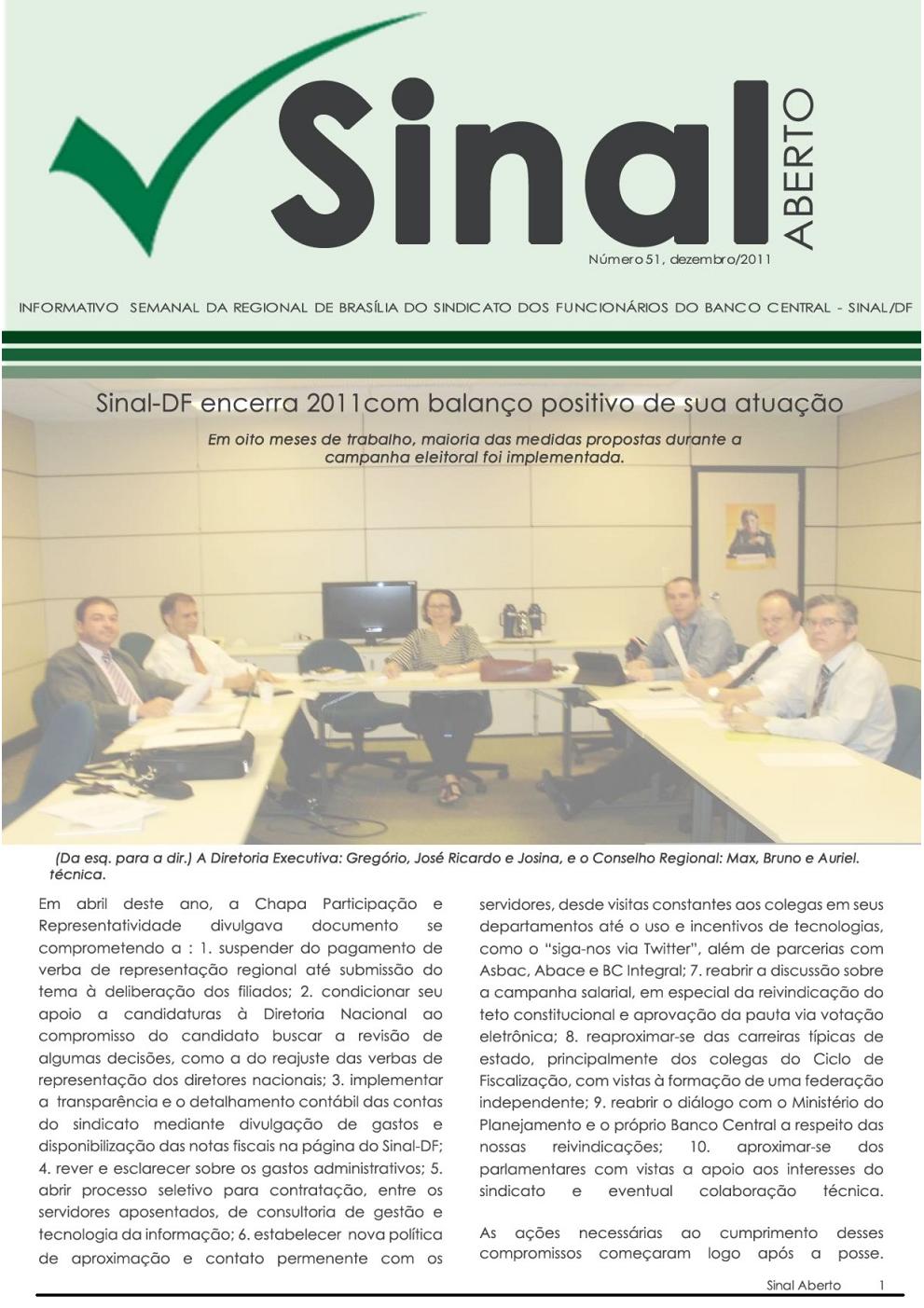 Sinal ABERTO

Número 51, dezembro/2011

INFORMATIVO SEMANAL DA REGIONAL DE BRASÍLIA DO SINDICATO DOS FUNCIONÁRIOS DO BANCO CENTRAL - SINAL/DF

Sinal-DF encerra 2011com balanço positivo de sua atuação

Em oito meses de trabalho, maioria das medidas propostas durante a campanha eleitoral foi implementada.

(Da esq. para a dir.) A Diretoria Executiva: Gregório, José Ricardo e Josina, e o Conselho Regional: Max, Bruno e Auriel. técnica.

Em abril deste ano, a Chapa Participação e Representatividade divulgava documento se comprometendo a : 1. suspender do pagamento de verba de representação regional até submissão do tema à deliberação dos filiados; 2. condicionar seu apoio a candidaturas à Diretoria Nacional ao compromisso do candidato buscar a revisão de algumas decisões, como a do reajuste das verbas de representação dos diretores nacionais; 3. implementar a transparência e o detalhamento contábil das contas do sindicato mediante divulgação de gastos e disponibilização das notas fiscais na página do Sinal-DF; 4. rever e esclarecer sobre os gastos administrativos; 5. abrir processo seletivo para contratação, entre os servidores aposentados, de consultoria de gestão e tecnologia da informação; 6. estabelecer nova política de aproximação e contato permenente com os servidores, desde visitas constantes aos colegas em seus departamentos até o uso e incentivos de tecnologias, como o "siga-nos via Twitter", além de parcerias com Asbac, Abace e BC Integral; 7. reabrir a discussão sobre a campanha salarial, em especial da reivindicação do teto constitucional e aprovação da pauta via votação eletrônica; 8. reaproximar-se das carreiras típicas de estado, principalmente dos colegas do Ciclo de Fiscalização, com vistas à formação de uma federação independente; 9. reabrir o diálogo com o Ministério do Planejamento e o próprio Banco Central a respeito das nossas reivindicações; 10. aproximar-se dos parlamentares com vistas a apoio aos interesses do sindicato e eventual colaboração técnica.

As ações necessárias ao cumprimento desses compromissos começaram logo após a posse.

Sinal Aberto 1